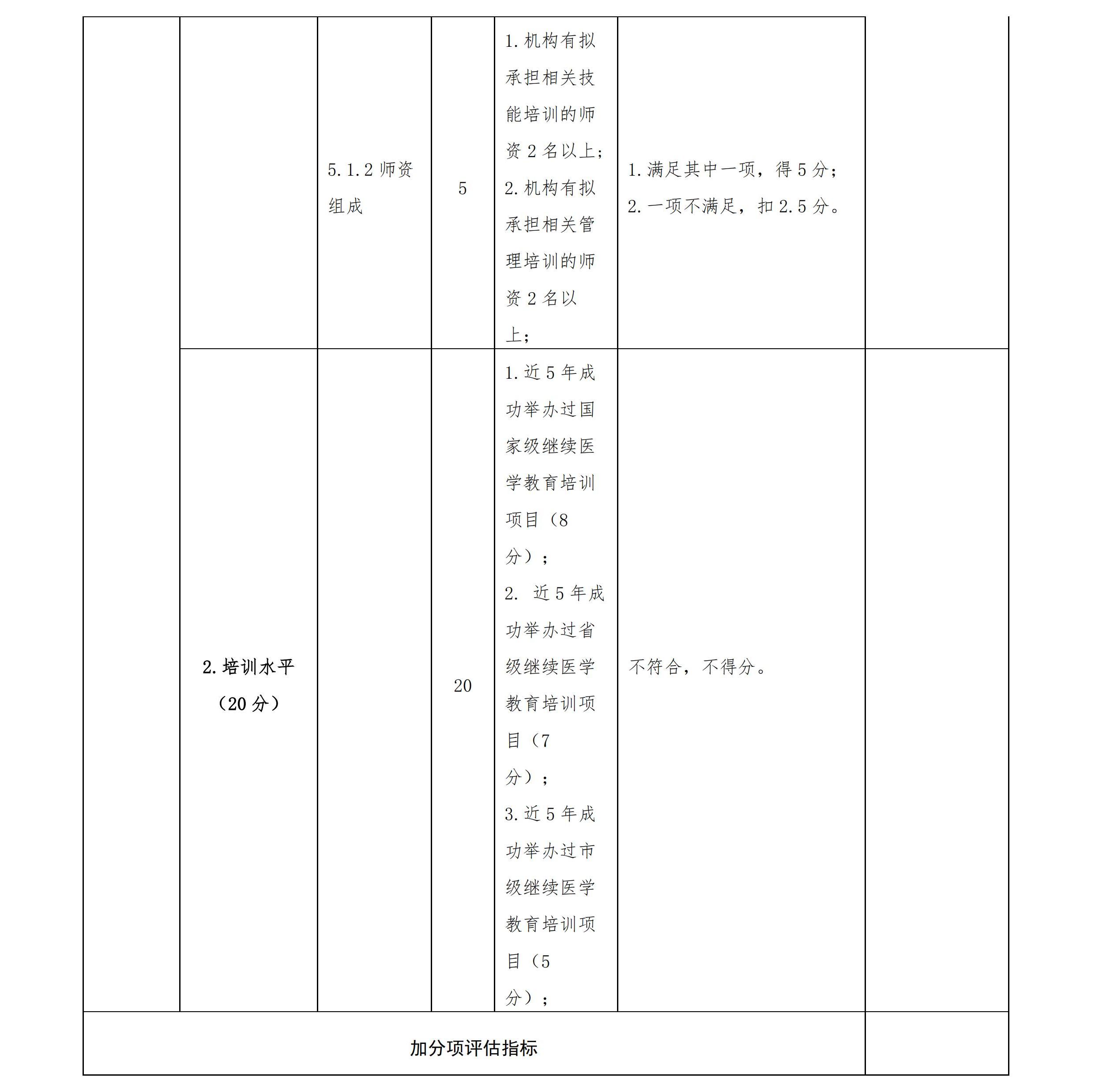 |  |  |  |  |  |  |  |
|---|---|---|---|---|---|---|
|  |  | 5.1.2 师资组成 | 5 | 1.机构有拟承担相关技能培训的师资 2 名以上；2.机构有拟承担相关管理培训的师资 2 名以上； | 1.满足其中一项，得 5 分；2.一项不满足，扣 2.5 分。 |  |
|  | 2.培训水平（20 分） |  | 20 | 1.近 5 年成功举办过国家级继续医学教育培训项目（8 分）；2. 近 5 年成功举办过省级继续医学教育培训项目（7 分）；3.近 5 年成功举办过市级继续医学教育培训项目（5 分）； | 不符合，不得分。 |  |
| 加分项评估指标 |  |  |  |  |  |  |